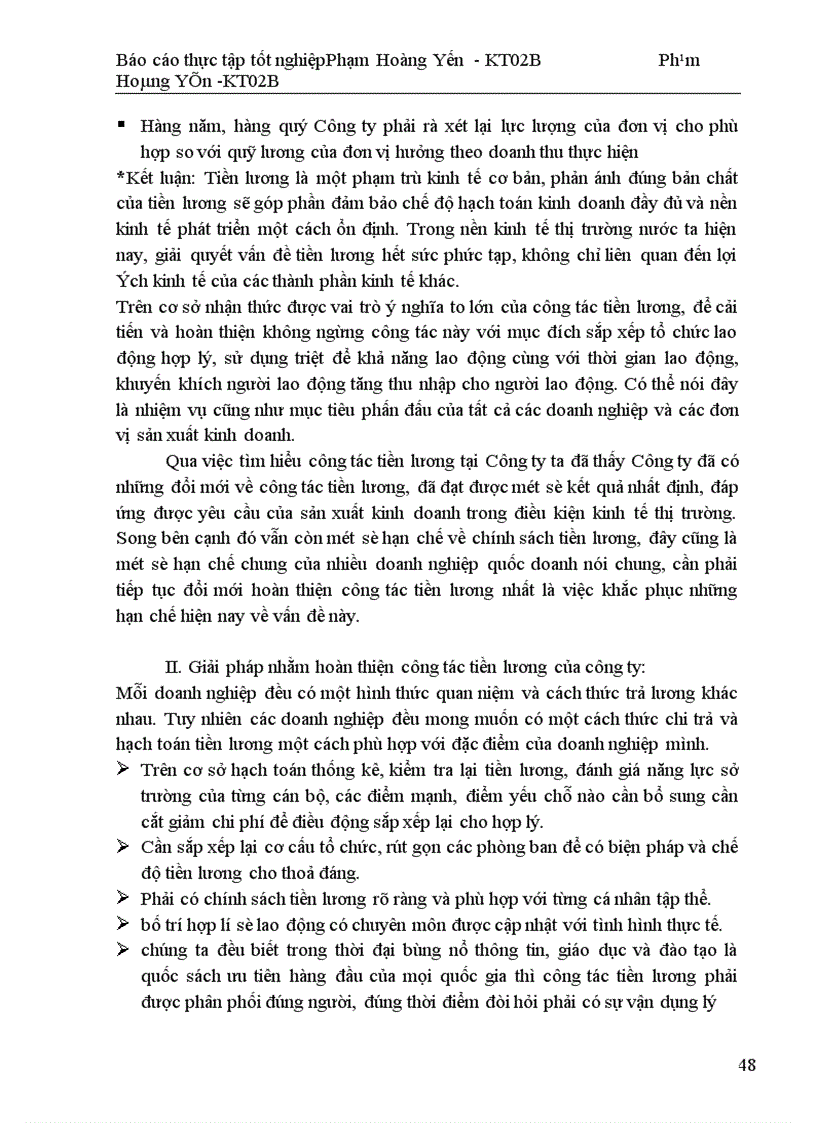 Báo cáo thực tập tốt nghiệpPhạm Hoàng Yến - KT02B Ph¹m Hoµng YÕn -KT02B

▪ Hàng năm, hàng quý Công ty phải rà xét lại lực lượng của đơn vị cho phù hợp so với quỹ lương của đơn vị hưởng theo doanh thu thực hiện

*Kết luận: Tiền lương là một phạm trù kinh tế cơ bản, phản ánh đúng bản chất của tiền lương sẽ góp phần đảm bảo chế độ hạch toán kinh doanh đầy đủ và nền kinh tế phát triển một cách ổn định. Trong nền kinh tế thị trường nước ta hiện nay, giải quyết vấn đề tiền lương hết sức phức tạp, không chỉ liên quan đến lợi Ých kinh tế của các thành phần kinh tế khác.

Trên cơ sở nhận thức được vai trò ý nghĩa to lớn của công tác tiền lương, để cải tiến và hoàn thiện không ngừng công tác này với mục đích sắp xếp tổ chức lao động hợp lý, sử dụng triệt để khả năng lao động cùng với thời gian lao động, khuyến khích người lao động tăng thu nhập cho người lao động. Có thể nói đây là nhiệm vụ cũng như mục tiêu phấn đấu của tất cả các doanh nghiệp và các đơn vị sản xuất kinh doanh.

Qua việc tìm hiểu công tác tiền lương tại Công ty ta đã thấy Công ty đã có những đổi mới về công tác tiền lương, đã đạt được mét sè kết quả nhất định, đáp ứng được yêu cầu của sản xuất kinh doanh trong điều kiện kinh tế thị trường. Song bên cạnh đó vẫn còn mét sè hạn chế về chính sách tiền lương, đây cũng là mét sè hạn chế chung của nhiều doanh nghiệp quốc doanh nói chung, cần phải tiếp tục đổi mới hoàn thiện công tác tiền lương nhất là việc khắc phục những hạn chế hiện nay về vấn đề này.

II. Giải pháp nhằm hoàn thiện công tác tiền lương của công ty:

Mỗi doanh nghiệp đều có một hình thức quan niệm và cách thức trả lương khác nhau. Tuy nhiên các doanh nghiệp đều mong muốn có một cách thức chi trả và hạch toán tiền lương một cách phù hợp với đặc điểm của doanh nghiệp mình.

➢ Trên cơ sở hạch toán thống kê, kiểm tra lại tiền lương, đánh giá năng lực sở trường của từng cán bộ, các điểm mạnh, điểm yếu chỗ nào cần bổ sung cần cắt giảm chi phí để điều động sắp xếp lại cho hợp lý.

➢ Cần sắp xếp lại cơ cấu tổ chức, rút gọn các phòng ban để có biện pháp và chế độ tiền lương cho thoả đáng.

➢ Phải có chính sách tiền lương rõ ràng và phù hợp với từng cá nhân tập thể.

➢ bố trí hợp lí sè lao động có chuyên môn được cập nhật với tình hình thực tế.

➢ chúng ta đều biết trong thời đại bùng nổ thông tin, giáo dục và đào tạo là quốc sách ưu tiên hàng đầu của mọi quốc gia thì công tác tiền lương phải được phân phối đúng người, đúng thời điểm đòi hỏi phải có sự vận dụng lý

48